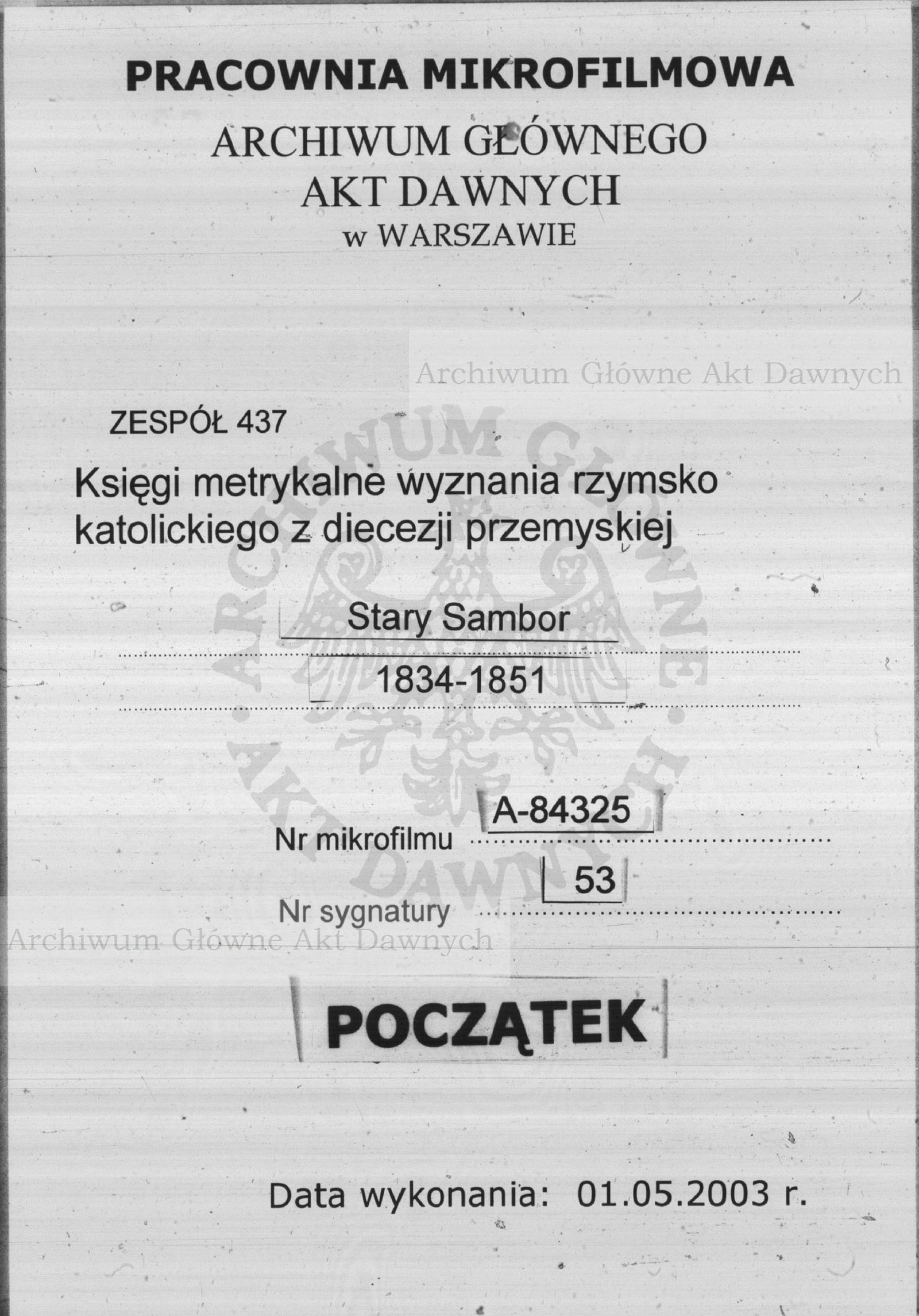 PRACOWNIA MIKROFILMOWA

ARCHIWUM GŁÓWNEGO AKT DAWNYCH w WARSZAWIE

Archiwum Główne Akt Dawnych

ZESPÓŁ 437

Księgi metrykalne wyznania rzymsko katolickiego z diecezji przemyskiej

ARCHIWUM GŁÓWNE AKT DAWNYCH

Stary Sambor

1834-1851

Nr mikrofilmu A-84325

Nr sygnatury 53

Archiwum Główne Akt Dawnych

POCZĄTEK

Data wykonania: 01.05.2003 r.